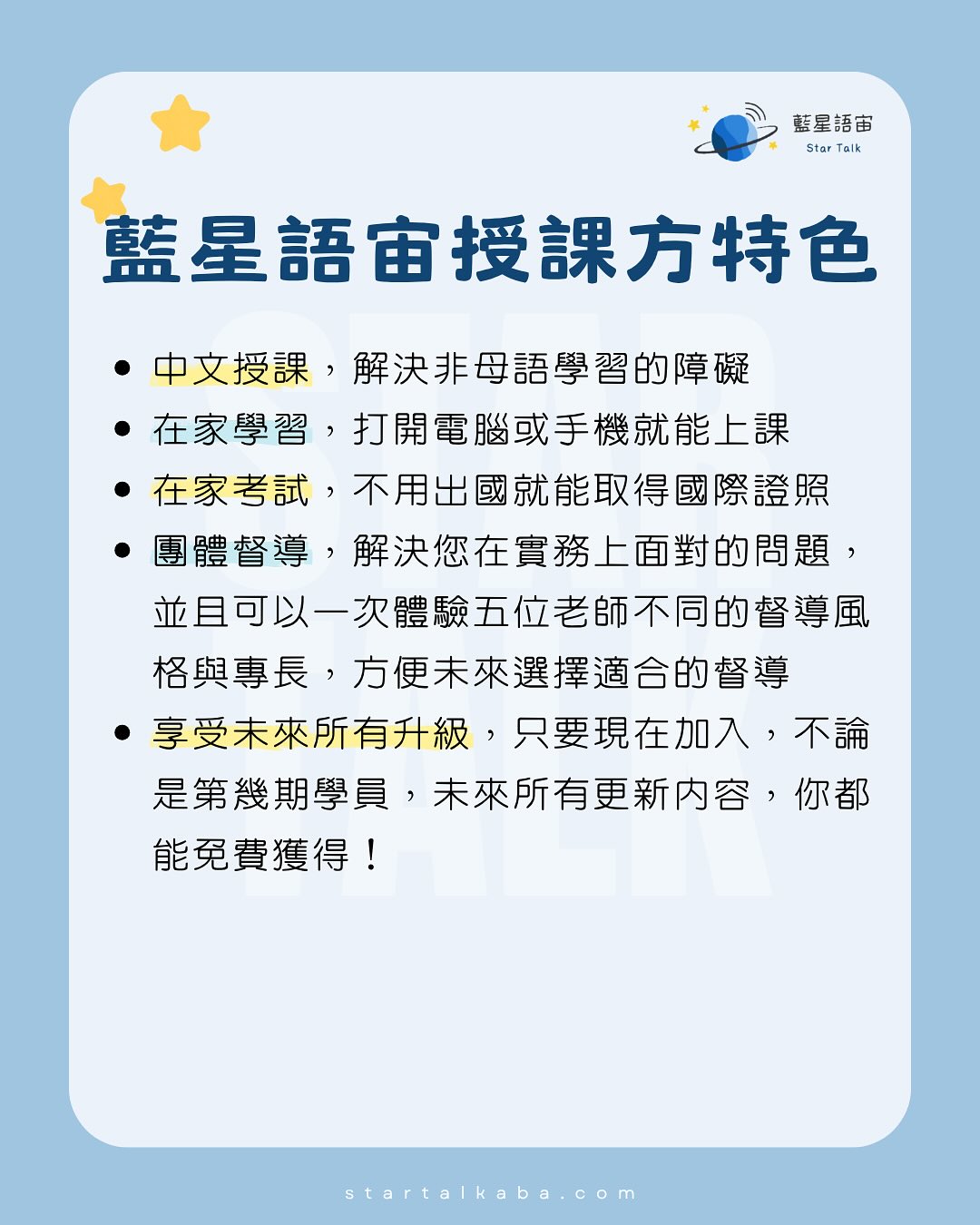 藍星語宙
Star Talk

藍星語宙授課方特色

STAR TALK

- 中文授課，解決非母語學習的障礙
- 在家學習，打開電腦或手機就能上課
- 在家考試，不用出國就能取得國際證照
- 團體督導，解決您在實務上面對的問題，並且可以一次體驗五位老師不同的督導風格與專長，方便未來選擇適合的督導
- 享受未來所有升級，只要現在加入，不論是第幾期學員，未來所有更新內容，你都能免費獲得！

startalkaba.com